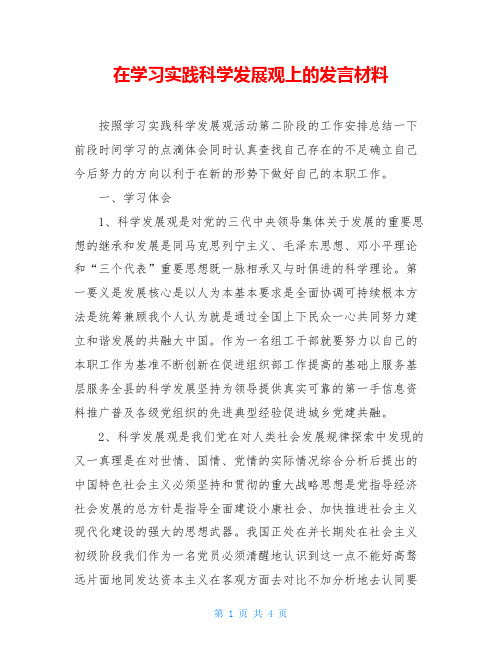 在学习实践科学发展观上的发言材料

按照学习实践科学发展观活动第二阶段的工作安排总结一下前段时间学习的点滴体会同时认真查找自己存在的不足确立自己今后努力的方向以利于在新的形势下做好自己的本职工作。

一、学习体会

1、科学发展观是对党的三代中央领导集体关于发展的重要思想的继承和发展是同马克思列宁主义、毛泽东思想、邓小平理论和“三个代表”重要思想既一脉相承又与时俱进的科学理论。第一要义是发展核心是以人为本基本要求是全面协调可持续根本方法是统筹兼顾我个人认为就是通过全国上下民众一心共同努力建立和谐发展的共融大中国。作为一名组工干部就要努力以自己的本职工作为基准不断创新在促进组织部工作提高的基础上服务基层服务全县的科学发展坚持为领导提供真实可靠的第一手信息资料推广普及各级党组织的先进典型经验促进城乡党建共融。

2、科学发展观是我们党在对人类社会发展规律探索中发现的又一真理是在对世情、国情、党情的实际情况综合分析后提出的中国特色社会主义必须坚持和贯彻的重大战略思想是党指导经济社会发展的总方针是指导全面建设小康社会、加快推进社会主义现代化建设的强大的思想武器。我国正处在并长期处在社会主义初级阶段我们作为一名党员必须清醒地认识到这一点不能好高骛远片面地同发达资本主义在客观方面去对比不加分析地去认同要

第 1 页 共 4 页